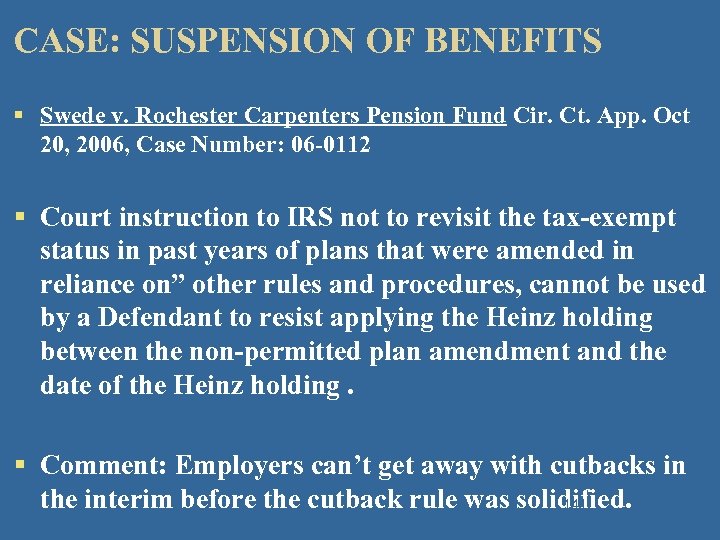 CASE: SUSPENSION OF BENEFITS

▪ Swede v. Rochester Carpenters Pension Fund Cir. Ct. App. Oct 20, 2006, Case Number: 06-0112

▪ Court instruction to IRS not to revisit the tax-exempt status in past years of plans that were amended in reliance on” other rules and procedures, cannot be used by a Defendant to resist applying the Heinz holding between the non-permitted plan amendment and the date of the Heinz holding .

▪ Comment: Employers can’t get away with cutbacks in the interim before the cutback rule was solidified.